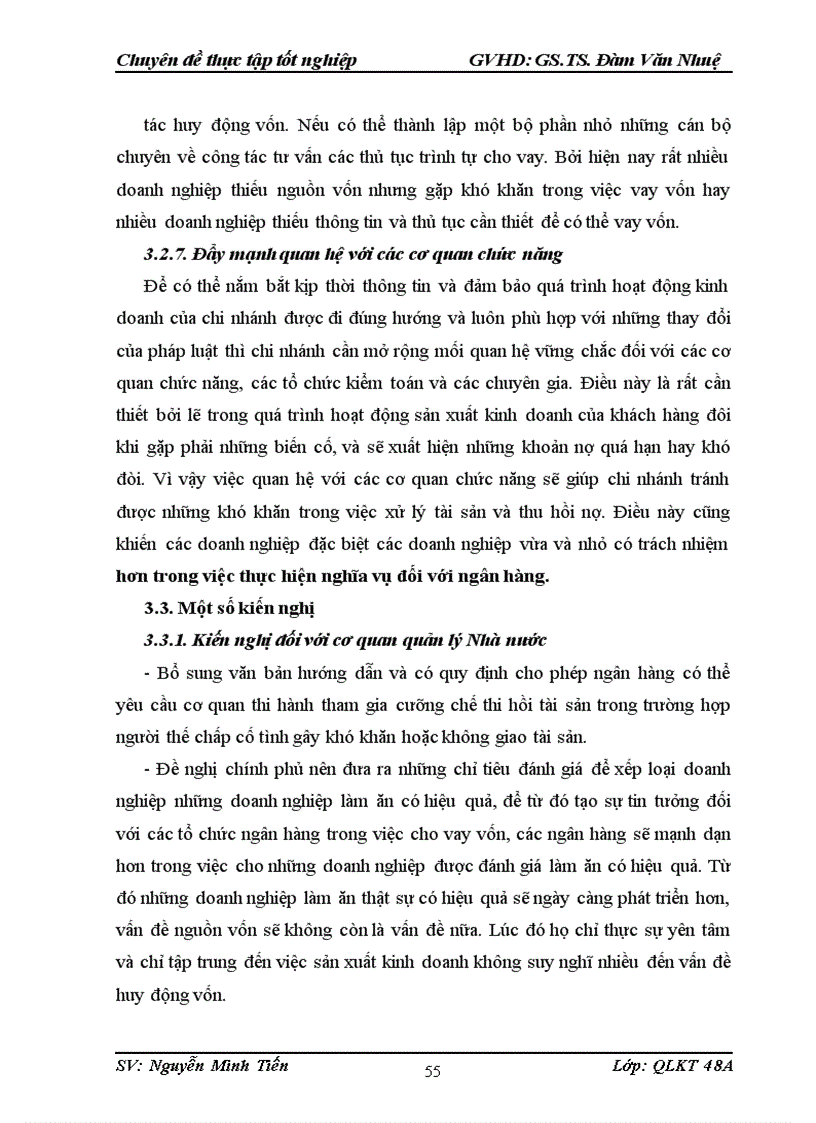 Chuyên đề thực tập tốt nghiệp GVHD: GS.TS. Đàm Văn Nhuệ

tác huy động vốn. Nếu có thể thành lập một bộ phần nhỏ những cán bộ chuyên về công tác tư vấn các thủ tục trình tự cho vay. Bởi hiện nay rất nhiều doanh nghiệp thiếu nguồn vốn nhưng gặp khó khăn trong việc vay vốn hay nhiều doanh nghiệp thiếu thông tin và thủ tục cần thiết để có thể vay vốn.

3.2.7. Đẩy mạnh quan hệ với các cơ quan chức năng

Để có thể nắm bắt kịp thời thông tin và đảm bảo quá trình hoạt động kinh doanh của chi nhánh được đi đúng hướng và luôn phù hợp với những thay đổi của pháp luật thì chi nhánh cần mở rộng mối quan hệ vững chắc đối với các cơ quan chức năng, các tổ chức kiểm toán và các chuyên gia. Điều này là rất cần thiết bởi lẽ trong quá trình hoạt động sản xuất kinh doanh của khách hàng đôi khi gặp phải những biến cố, và sẽ xuất hiện những khoản nợ quá hạn hay khó đòi. Vì vậy việc quan hệ với các cơ quan chức năng sẽ giúp chi nhánh tránh được những khó khăn trong việc xử lý tài sản và thu hồi nợ. Điều này cũng khiến các doanh nghiệp đặc biệt các doanh nghiệp vừa và nhỏ có trách nhiệm hơn trong việc thực hiện nghĩa vụ đối với ngân hàng.

3.3. Một số kiến nghị

3.3.1. Kiến nghị đối với cơ quan quản lý Nhà nước

- Bổ sung văn bản hướng dẫn và có quy định cho phép ngân hàng có thể yêu cầu cơ quan thi hành tham gia cưỡng chế thi hồi tài sản trong trường hợp người thế chấp cố tình gây khó khăn hoặc không giao tài sản.

- Đề nghị chính phủ nên đưa ra những chỉ tiêu đánh giá để xếp loại doanh nghiệp những doanh nghiệp làm ăn có hiệu quả, để từ đó tạo sự tin tưởng đối với các tổ chức ngân hàng trong việc cho vay vốn, các ngân hàng sẽ mạnh dạn hơn trong việc cho những doanh nghiệp được đánh giá làm ăn có hiệu quả. Từ đó những doanh nghiệp làm ăn thật sự có hiệu quả sẽ ngày càng phát triển hơn, vấn đề nguồn vốn sẽ không còn là vấn đề nữa. Lúc đó họ chỉ thực sự yên tâm và chỉ tập trung đến việc sản xuất kinh doanh không suy nghĩ nhiều đến vấn đề huy động vốn.

SV: Nguyễn Minh Tiến 55 Lớp: QLKT 48A